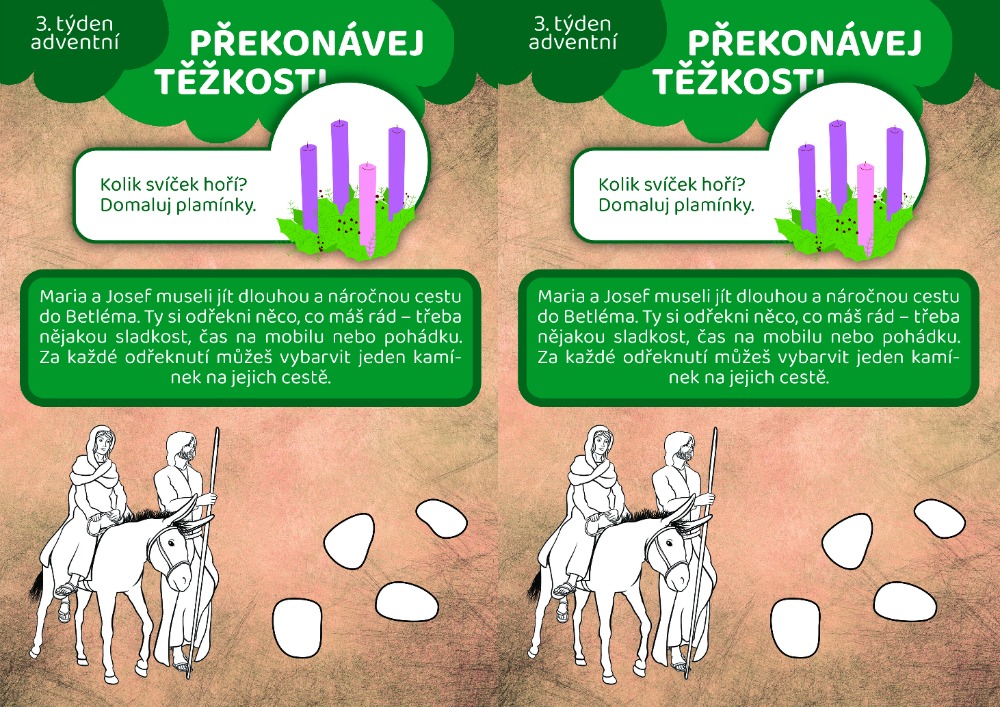 3. týden adventní

PŘEKONÁVEJ TĚŽKOSTI

Kolik svíček hoří? Domaluj plamínky.

Maria a Josef museli jít dlouhou a náročnou cestu do Betléma. Ty si odřekni něco, co máš rád – třeba nějakou sladkost, čas na mobilu nebo pohádku. Za každé odřeknutí můžeš vybarvit jeden kamínek na jejich cestě.

3. týden adventní

PŘEKONÁVEJ TĚŽKOSTI

Kolik svíček hoří? Domaluj plamínky.

Maria a Josef museli jít dlouhou a náročnou cestu do Betléma. Ty si odřekni něco, co máš rád – třeba nějakou sladkost, čas na mobilu nebo pohádku. Za každé odřeknutí můžeš vybarvit jeden kamínek na jejich cestě.